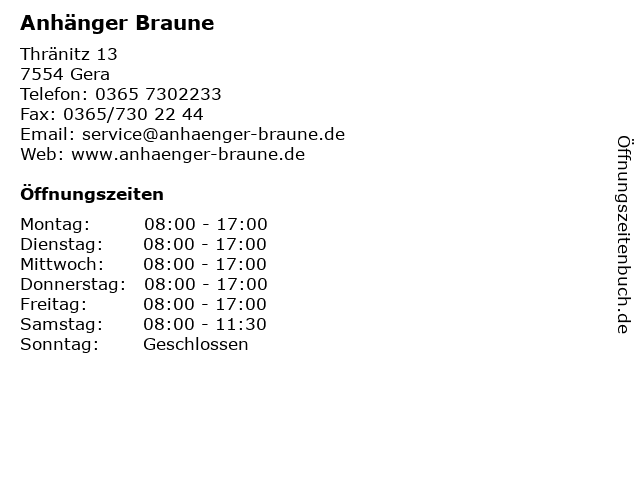 Anhänger Braune

Thränitz 13
7554 Gera
Telefon: 0365 7302233
Fax: 0365/730 22 44
Email: service@anhaenger-braune.de
Web: www.anhaenger-braune.de

Öffnungszeiten

Montag: 08:00 - 17:00
Dienstag: 08:00 - 17:00
Mittwoch: 08:00 - 17:00
Donnerstag: 08:00 - 17:00
Freitag: 08:00 - 17:00
Samstag: 08:00 - 11:30
Sonntag: Geschlossen

Öffnungszeitenbuch.de